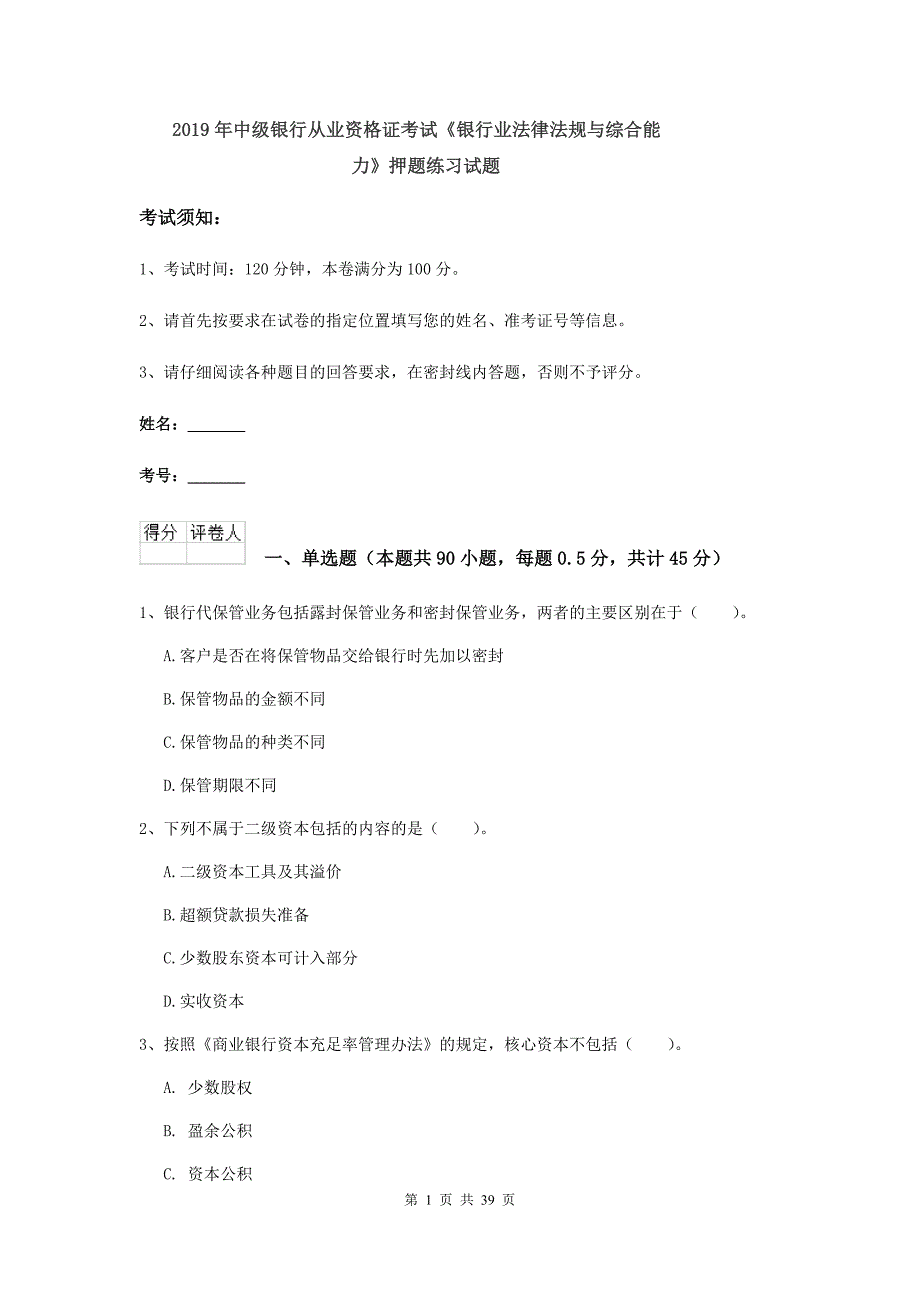 2019年中级银行从业资格证考试《银行业法律法规与综合能力》押题练习试题

考试须知：

1、考试时间：120分钟，本卷满分为100分。

2、请首先按要求在试卷的指定位置填写您的姓名、准考证号等信息。

3、请仔细阅读各种题目的回答要求，在密封线内答题，否则不予评分。

姓名：_______

考号：_______

| 得分 | 评卷人 |
|---|---|
| | |

一、单选题（本题共90小题，每题0.5分，共计45分）

1、银行代保管业务包括露封保管业务和密封保管业务，两者的主要区别在于（　　）。

A.客户是否在将保管物品交给银行时先加以密封

B.保管物品的金额不同

C.保管物品的种类不同

D.保管期限不同

2、下列不属于二级资本包括的内容的是（　　）。

A.二级资本工具及其溢价

B.超额贷款损失准备

C.少数股东资本可计入部分

D.实收资本

3、按照《商业银行资本充足率管理办法》的规定，核心资本不包括（　　）。

A. 少数股权

B. 盈余公积

C. 资本公积

第 1 页 共 39 页